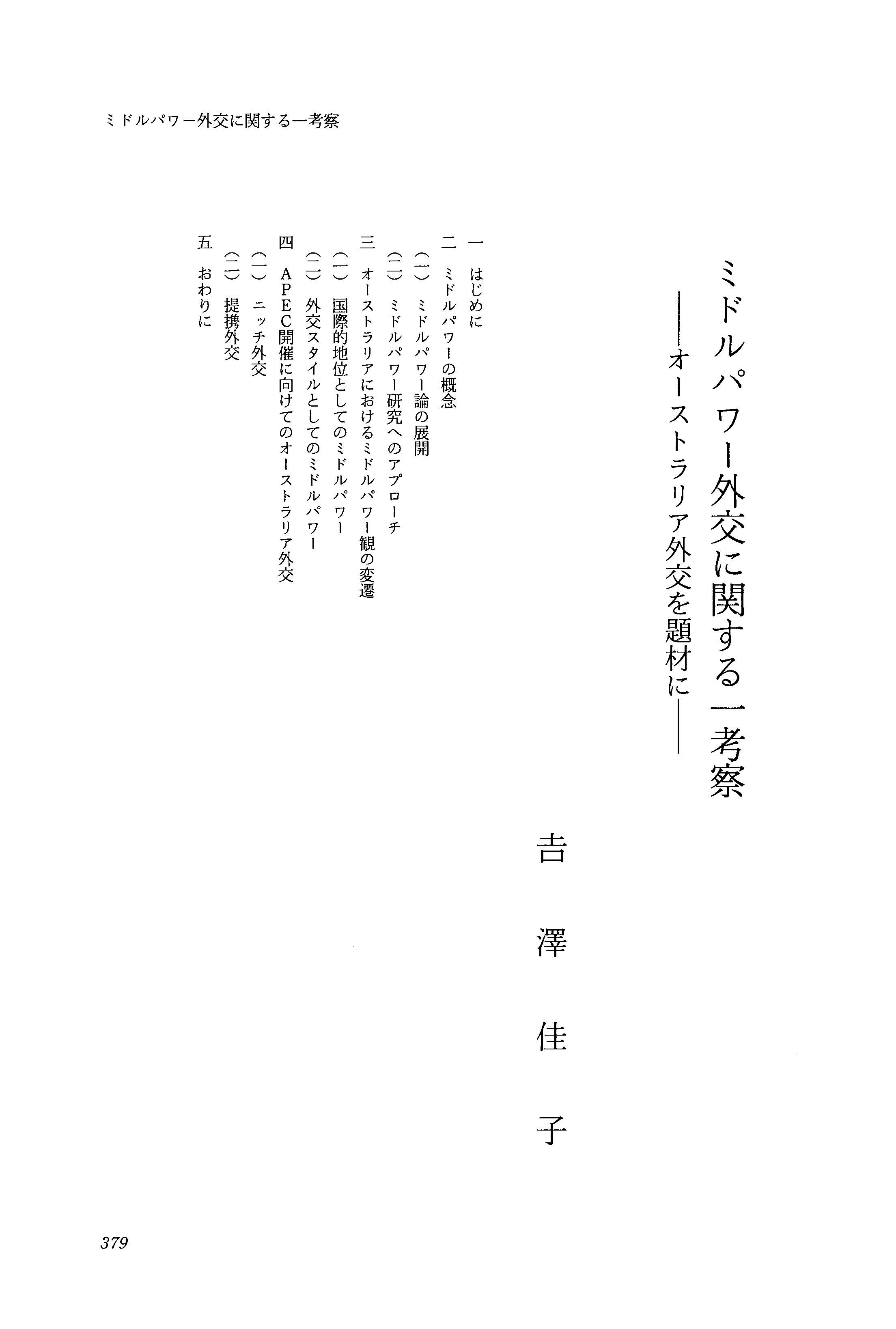 ミドルパワー外交に関する一考察

ミドルパワー外交に関する一考察
――オーストラリア外交を題材に――

吉澤佳子

一　はじめに
二　ミドルパワーの概念
（一）　ミドルパワー論の展開
（二）　ミドルパワー研究へのアプローチ
三　オーストラリアにおけるミドルパワー観の変遷
（一）　国際的地位としてのミドルパワー
（二）　外交スタイルとしてのミドルパワー
四　APEC開催に向けてのオーストラリア外交
（一）　ニッチ外交
（二）　提携外交
五　おわりに

379